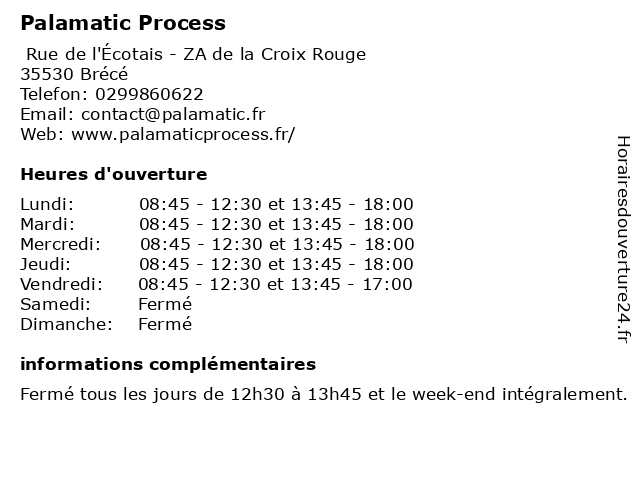 Palamatic Process

Rue de l'Écotais - ZA de la Croix Rouge
35530 Brécé
Telefon: 0299860622
Email: contact@palamatic.fr
Web: www.palamaticprocess.fr/

Heures d'ouverture

Lundi: 08:45 - 12:30 et 13:45 - 18:00
Mardi: 08:45 - 12:30 et 13:45 - 18:00
Mercredi: 08:45 - 12:30 et 13:45 - 18:00
Jeudi: 08:45 - 12:30 et 13:45 - 18:00
Vendredi: 08:45 - 12:30 et 13:45 - 17:00
Samedi: Fermé
Dimanche: Fermé

informations complémentaires

Fermé tous les jours de 12h30 à 13h45 et le week-end intégralement.

Horairesdouverture24.fr